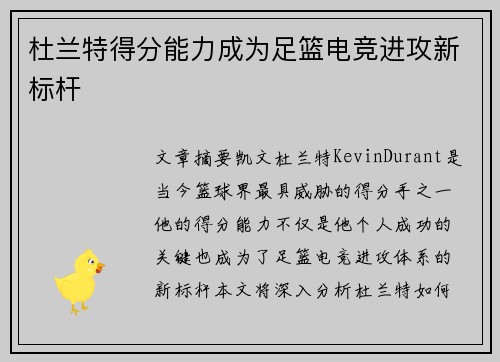 杜兰特得分能力成为足篮电竞进攻新标杆

文章摘要凯文杜兰特KevinDurant是当今篮球界最具威胁的得分手之一他的得分能力不仅是他个人成功的关键也成为了足篮电竞进攻体系的新标杆本文将深入分析杜兰特如何